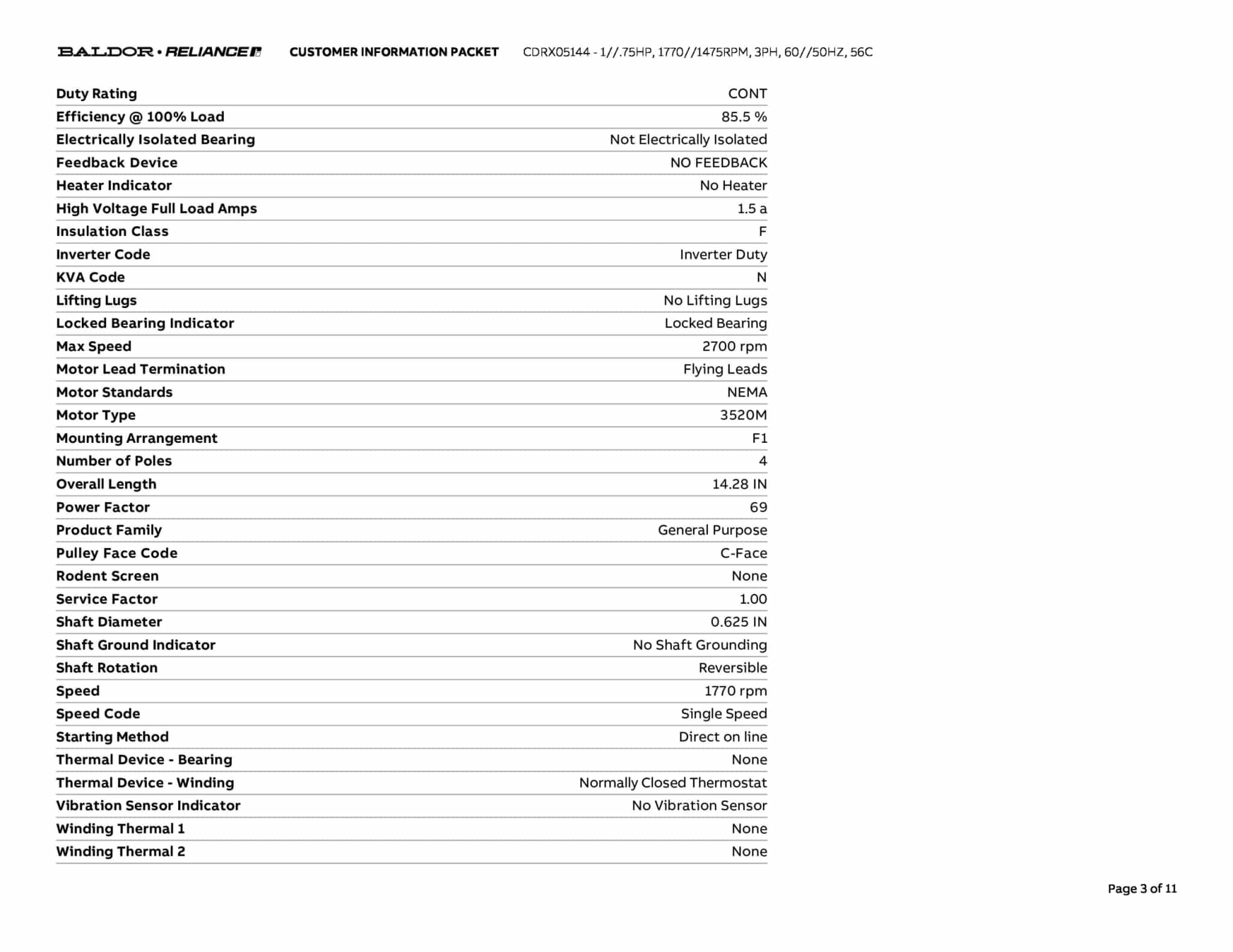 BALDOR • RELIANCE CUSTOMER INFORMATION PACKET CDRX05144 - 1//.75HP, 1770//1475RPM, 3PH, 60//50HZ, 56C

| | |
|---|---|
| Duty Rating | CONT |
| Efficiency @ 100% Load | 85.5 % |
| Electrically Isolated Bearing | Not Electrically Isolated |
| Feedback Device | NO FEEDBACK |
| Heater Indicator | No Heater |
| High Voltage Full Load Amps | 1.5 a |
| Insulation Class | F |
| Inverter Code | Inverter Duty |
| KVA Code | N |
| Lifting Lugs | No Lifting Lugs |
| Locked Bearing Indicator | Locked Bearing |
| Max Speed | 2700 rpm |
| Motor Lead Termination | Flying Leads |
| Motor Standards | NEMA |
| Motor Type | 3520M |
| Mounting Arrangement | F1 |
| Number of Poles | 4 |
| Overall Length | 14.28 IN |
| Power Factor | 69 |
| Product Family | General Purpose |
| Pulley Face Code | C-Face |
| Rodent Screen | None |
| Service Factor | 1.00 |
| Shaft Diameter | 0.625 IN |
| Shaft Ground Indicator | No Shaft Grounding |
| Shaft Rotation | Reversible |
| Speed | 1770 rpm |
| Speed Code | Single Speed |
| Starting Method | Direct on line |
| Thermal Device - Bearing | None |
| Thermal Device - Winding | Normally Closed Thermostat |
| Vibration Sensor Indicator | No Vibration Sensor |
| Winding Thermal 1 | None |
| Winding Thermal 2 | None |

Page 3 of 11